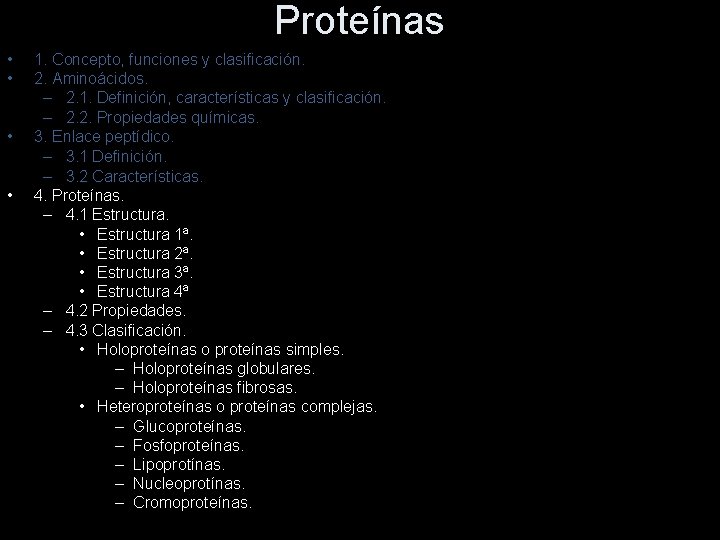 Proteínas

• 1. Concepto, funciones y clasificación.
• 2. Aminoácidos.
  – 2.1. Definición, características y clasificación.
  – 2.2. Propiedades químicas.
• 3. Enlace peptídico.
  – 3.1 Definición.
  – 3.2 Características.
• 4. Proteínas.
  – 4.1 Estructura.
    • Estructura 1ª.
    • Estructura 2ª.
    • Estructura 3ª.
    • Estructura 4ª
  – 4.2 Propiedades.
  – 4.3 Clasificación.
    • Holoproteínas o proteínas simples.
      – Holoproteínas globulares.
      – Holoproteínas fibrosas.
    • Heteroproteínas o proteínas complejas.
      – Glucoproteínas.
      – Fosfoproteínas.
      – Lipoprotínas.
      – Nucleoprotínas.
      – Cromoproteínas.